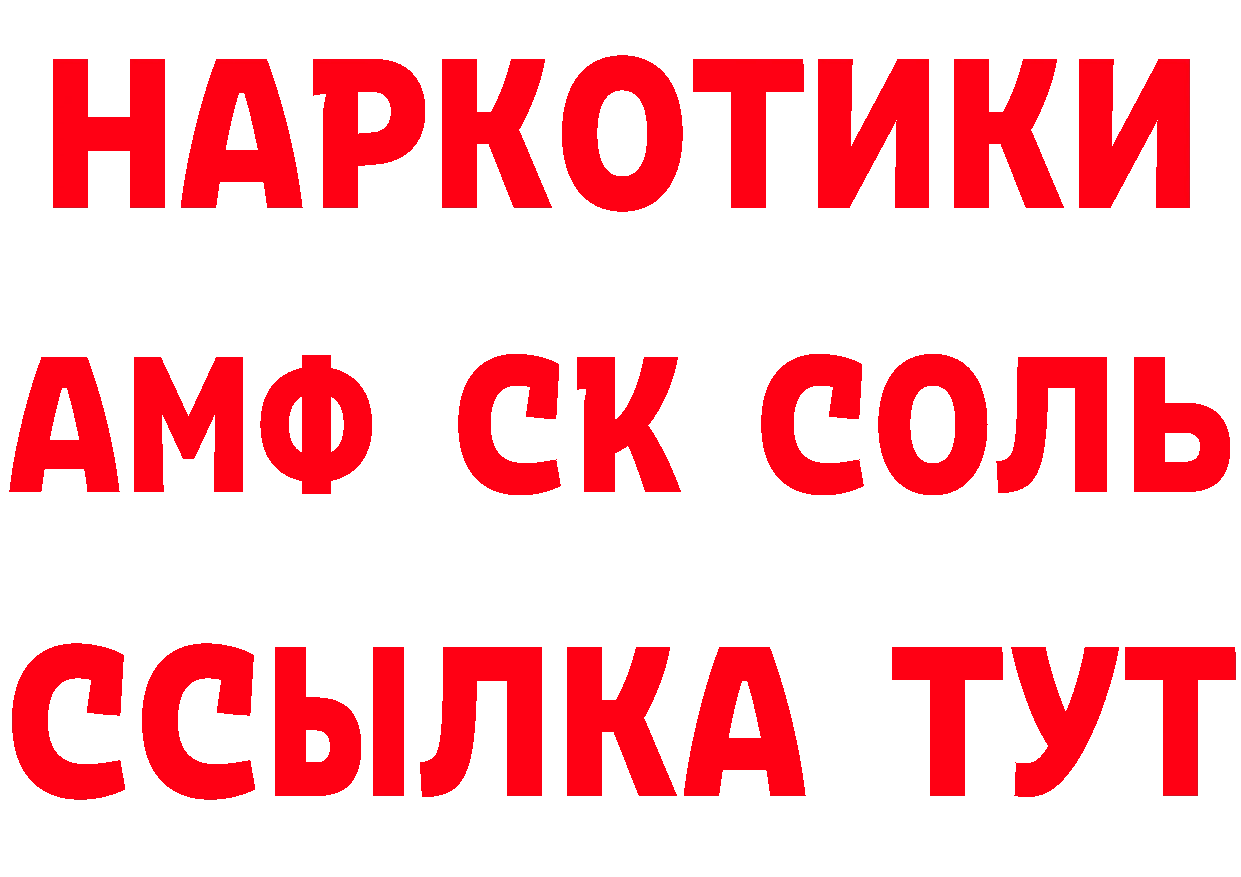 НАРКОТИКИ

АМФ СК СОЛЬ

ССЫЛКА ТУТ